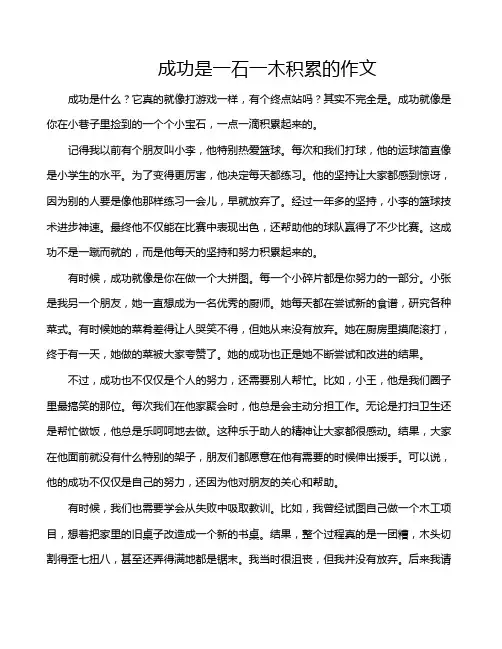 成功是一石一木积累的作文

成功是什么？它真的就像打游戏一样，有个终点站吗？其实不完全是。成功就像是你在小巷子里捡到的一个个小宝石，一点一滴积累起来的。

记得我以前有个朋友叫小李，他特别热爱篮球。每次和我们打球，他的运球简直像是小学生的水平。为了变得更厉害，他决定每天都练习。他的坚持让大家都感到惊讶，因为别的人要是像他那样练习一会儿，早就放弃了。经过一年多的坚持，小李的篮球技术进步神速。最终他不仅能在比赛中表现出色，还帮助他的球队赢得了不少比赛。这成功不是一蹴而就的，而是他每天的坚持和努力积累起来的。

有时候，成功就像是你在做一个大拼图。每一个小碎片都是你努力的一部分。小张是我另一个朋友，她一直想成为一名优秀的厨师。她每天都在尝试新的食谱，研究各种菜式。有时候她的菜肴差得让人哭笑不得，但她从来没有放弃。她在厨房里摸爬滚打，终于有一天，她做的菜被大家夸赞了。她的成功也正是她不断尝试和改进的结果。

不过，成功也不仅仅是个人的努力，还需要别人帮忙。比如，小王，他是我们圈子里最搞笑的那位。每次我们在他家聚会时，他总是会主动分担工作。无论是打扫卫生还是帮忙做饭，他总是乐呵呵地去做。这种乐于助人的精神让大家都很感动。结果，大家在他面前就没有什么特别的架子，朋友们都愿意在他有需要的时候伸出援手。可以说，他的成功不仅仅是自己的努力，还因为他对朋友的关心和帮助。

有时候，我们也需要学会从失败中吸取教训。比如，我曾经试图自己做一个木工项目，想着把家里的旧桌子改造成一个新的书桌。结果，整个过程真的是一团糟，木头切割得歪七扭八，甚至还弄得满地都是锯末。我当时很沮丧，但我并没有放弃。后来我请